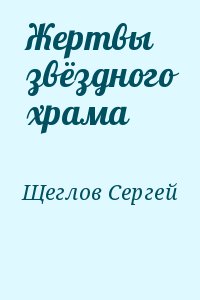 Жертвы звёздного храма

Щеглов Сергей